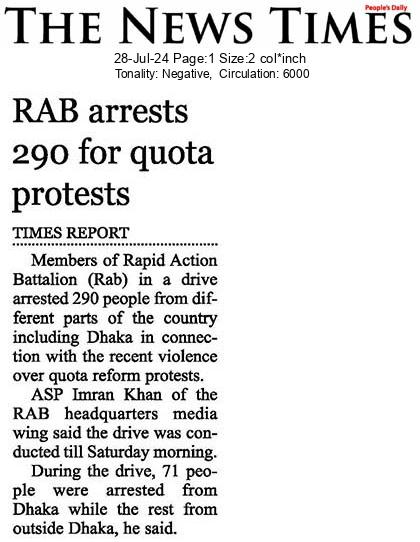 People's Daily
THE NEWS TIMES

28-Jul-24 Page:1 Size:2 col*inch
Tonality: Negative, Circulation: 6000

RAB arrests 290 for quota protests

TIMES REPORT

Members of Rapid Action Battalion (Rab) in a drive arrested 290 people from different parts of the country including Dhaka in connection with the recent violence over quota reform protests.

ASP Imran Khan of the RAB headquarters media wing said the drive was conducted till Saturday morning.

During the drive, 71 people were arrested from Dhaka while the rest from outside Dhaka, he said.